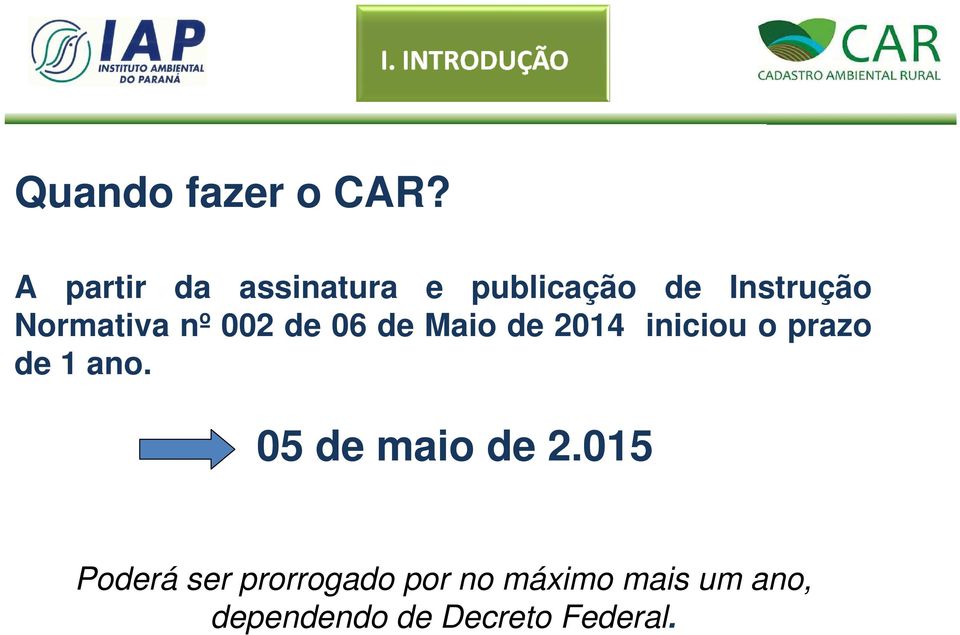 IAP
INSTITUTO AMBIENTAL DO PARANÁ

I. INTRODUÇÃO

CAR
CADASTRO AMBIENTAL RURAL

Quando fazer o CAR?

A partir da assinatura e publicação de Instrução Normativa nº 002 de 06 de Maio de 2014 iniciou o prazo de 1 ano.

05 de maio de 2.015

Poderá ser prorrogado por no máximo mais um ano, dependendo de Decreto Federal.